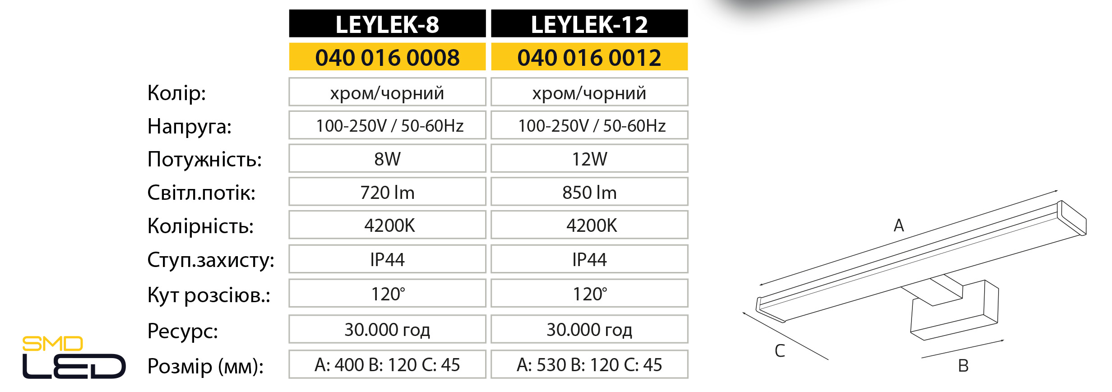 | | LEYLEK-8 | LEYLEK-12 |
|---|---|---|
| | 040 016 0008 | 040 016 0012 |
| Колір: | хром/чорний | хром/чорний |
| Напруга: | 100-250V / 50-60Hz | 100-250V / 50-60Hz |
| Потужність: | 8W | 12W |
| Світл.потік: | 720 lm | 850 lm |
| Колірність: | 4200K | 4200K |
| Ступ.захисту: | IP44 | IP44 |
| Кут розсіюв.: | 120° | 120° |
| Ресурс: | 30.000 год | 30.000 год |
| Розмір (мм): | A: 400 B: 120 C: 45 | A: 530 B: 120 C: 45 |

SMD
LED

A
C
B